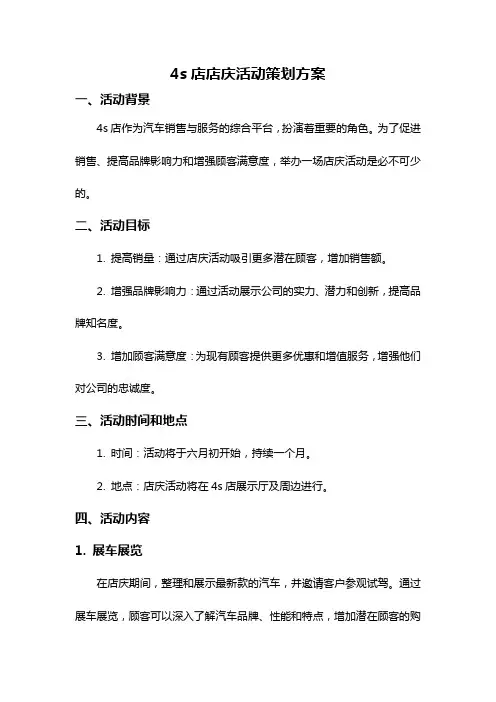 4s 店店庆活动策划方案

一、活动背景

4s 店作为汽车销售与服务的综合平台，扮演着重要的角色。为了促进销售、提高品牌影响力和增强顾客满意度，举办一场店庆活动是必不可少的。

二、活动目标

1. 提高销量：通过店庆活动吸引更多潜在顾客，增加销售额。

2. 增强品牌影响力：通过活动展示公司的实力、潜力和创新，提高品牌知名度。

3. 增加顾客满意度：为现有顾客提供更多优惠和增值服务，增强他们对公司的忠诚度。

三、活动时间和地点

1. 时间：活动将于六月初开始，持续一个月。

2. 地点：店庆活动将在 4s 店展示厅及周边进行。

四、活动内容

1. 展车展览

在店庆期间，整理和展示最新款的汽车，并邀请客户参观试驾。通过展车展览，顾客可以深入了解汽车品牌、性能和特点，增加潜在顾客的购